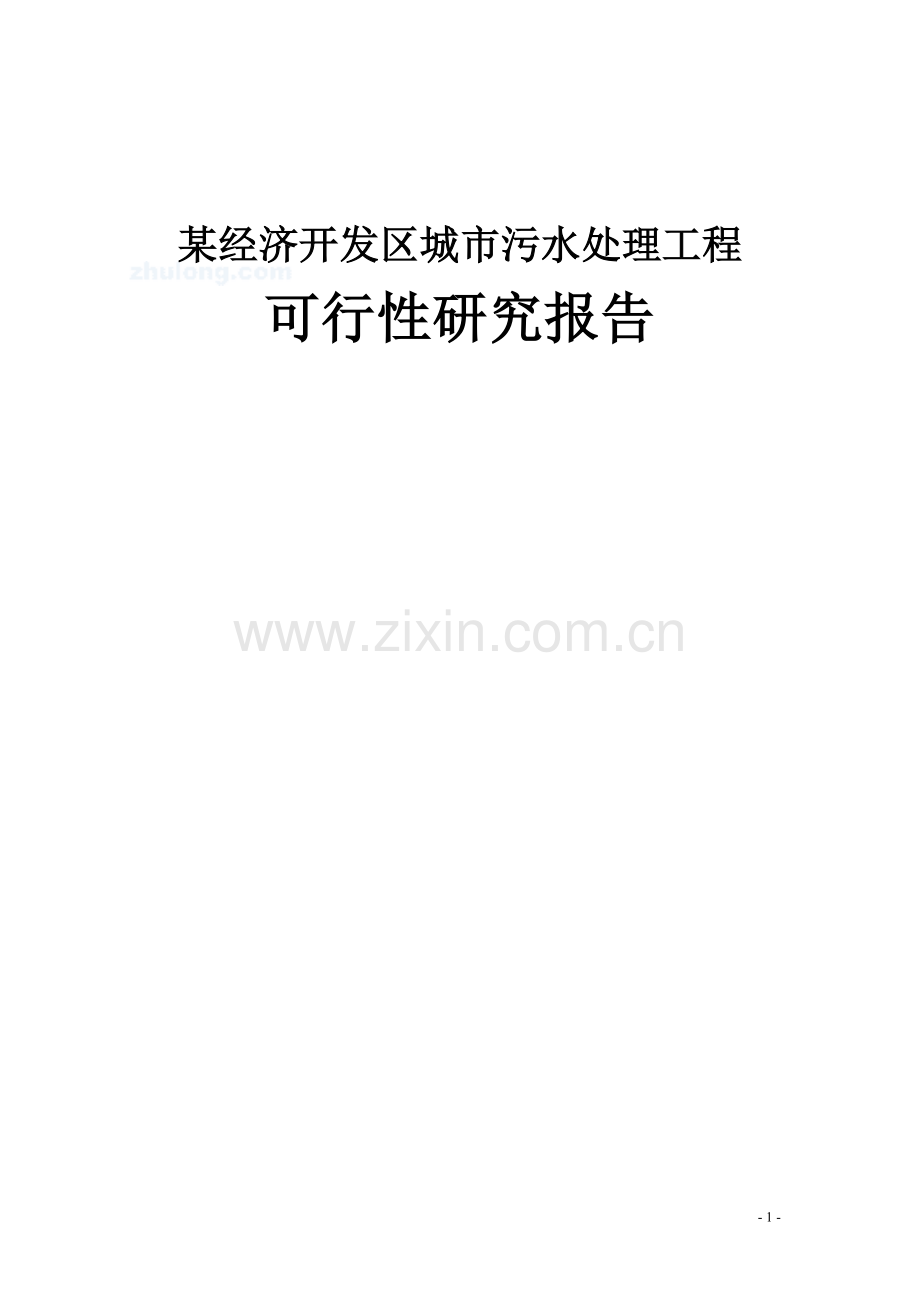 某经济开发区城市污水处理工程

zhulong.com

可行性研究报告

www.zixin.com.cn

- 1 -